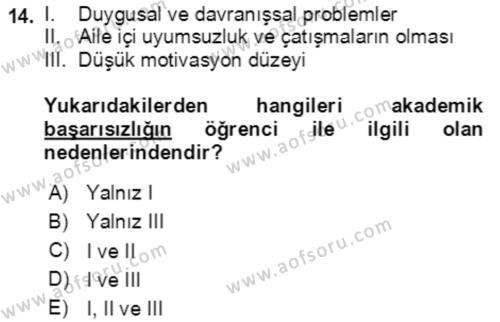 14. I. Duygusal ve davranışsal problemler
II. Aile içi uyumsuzluk ve çatışmaların olması
III. Düşük motivasyon düzeyi

Yukarıdakilerden hangileri akademik başarısızlığın öğrenci ile ilgili olan nedenlerindendir?

A) Yalnız I
B) Yalnız III
C) I ve II
D) I ve III
E) I, II ve III

www.aofsoru.com